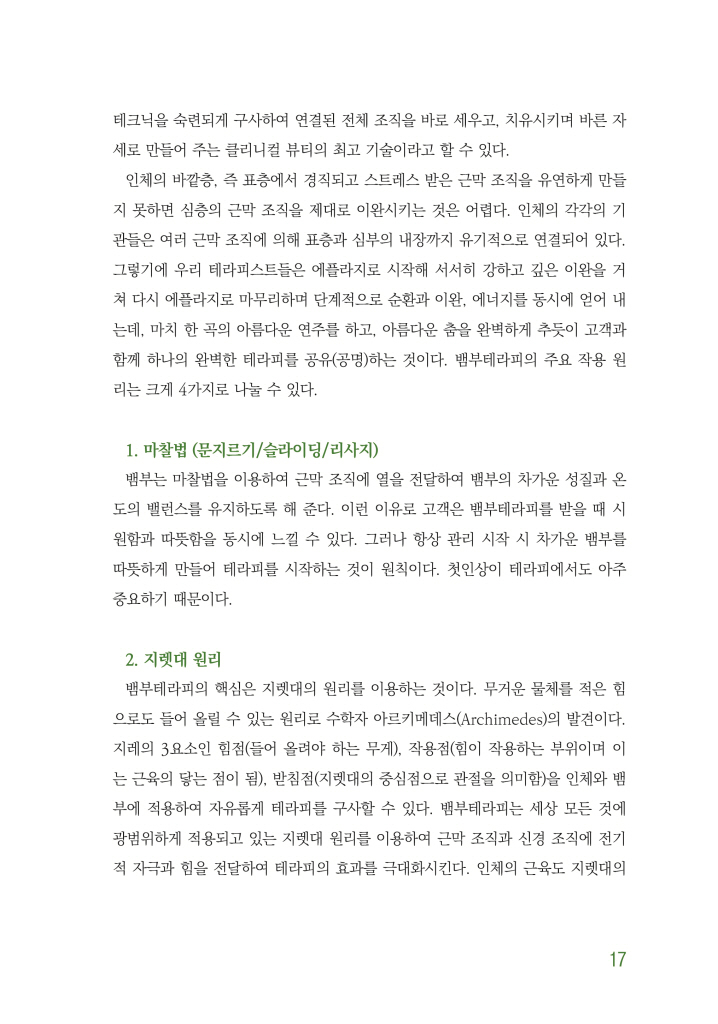 테크닉을 숙련되게 구사하여 연결된 전체 조직을 바로 세우고, 치유시키며 바른 자세로 만들어 주는 클리니컬 뷰티의 최고 기술이라고 할 수 있다.

인체의 바깥층, 즉 표층에서 경직되고 스트레스 받은 근막 조직을 유연하게 만들지 못하면 심층의 근막 조직을 제대로 이완시키는 것은 어렵다. 인체의 각각의 기관들은 여러 근막 조직에 의해 표층과 심부의 내장까지 유기적으로 연결되어 있다. 그렇기에 우리 테라피스트들은 에플라지로 시작해 서서히 강하고 깊은 이완을 거쳐 다시 에플라지로 마무리하며 단계적으로 순환과 이완, 에너지를 동시에 얻어 내는데, 마치 한 곡의 아름다운 연주를 하고, 아름다운 춤을 완벽하게 추듯이 고객과 함께 하나의 완벽한 테라피를 공유(공명)하는 것이다. 뱀부테라피의 주요 작용 원리는 크게 4가지로 나눌 수 있다.

1. 마찰법 (문지르기/슬라이딩/리사지)

뱀부는 마찰법을 이용하여 근막 조직에 열을 전달하여 뱀부의 차가운 성질과 온도의 밸런스를 유지하도록 해 준다. 이런 이유로 고객은 뱀부테라피를 받을 때 시원함과 따뜻함을 동시에 느낄 수 있다. 그러나 항상 관리 시작 시 차가운 뱀부를 따뜻하게 만들어 테라피를 시작하는 것이 원칙이다. 첫인상이 테라피에서도 아주 중요하기 때문이다.

2. 지렛대 원리

뱀부테라피의 핵심은 지렛대의 원리를 이용하는 것이다. 무거운 물체를 적은 힘으로도 들어 올릴 수 있는 원리로 수학자 아르키메데스(Archimedes)의 발견이다. 지레의 3요소인 힘점(들어 올려야 하는 무게), 작용점(힘이 작용하는 부위이며 이는 근육의 닿는 점이 됨), 받침점(지렛대의 중심점으로 관절을 의미함)을 인체와 뱀부에 적용하여 자유롭게 테라피를 구사할 수 있다. 뱀부테라피는 세상 모든 것에 광범위하게 적용되고 있는 지렛대 원리를 이용하여 근막 조직과 신경 조직에 전기적 자극과 힘을 전달하여 테라피의 효과를 극대화시킨다. 인체의 근육도 지렛대의

17